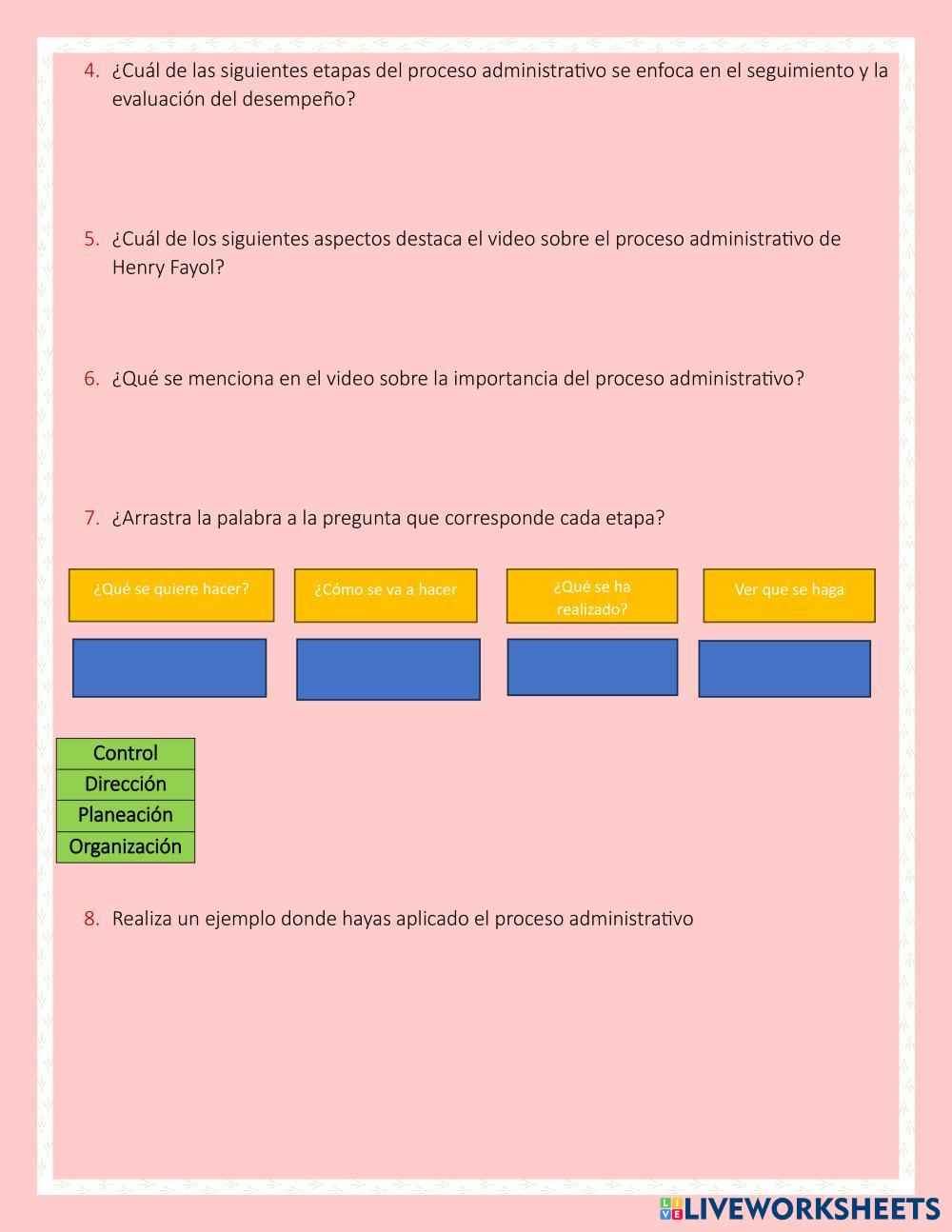 4. ¿Cuál de las siguientes etapas del proceso administrativo se enfoca en el seguimiento y la evaluación del desempeño?

5. ¿Cuál de los siguientes aspectos destaca el video sobre el proceso administrativo de Henry Fayol?

6. ¿Qué se menciona en el video sobre la importancia del proceso administrativo?

7. ¿Arrastra la palabra a la pregunta que corresponde cada etapa?

¿Qué se quiere hacer?

¿Cómo se va a hacer

¿Qué se ha realizado?

Ver que se haga

Control
Dirección
Planeación
Organización

8. Realiza un ejemplo donde hayas aplicado el proceso administrativo

LIVEWORKSHEETS